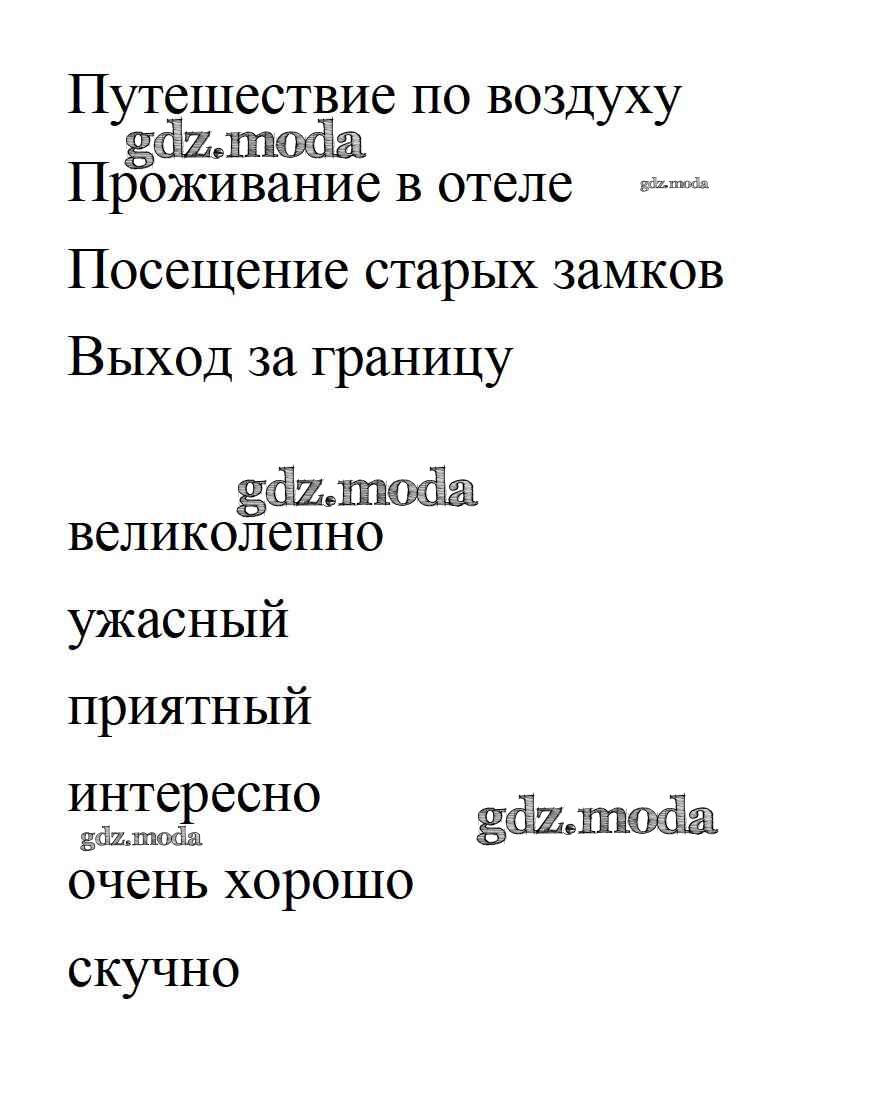 Путешествие по воздуху

gdz.moda

Проживание в отеле

gdz.moda

Посещение старых замков

Выход за границу

gdz.moda

великолепно

ужасный

приятный

интересно

gdz.moda

gdz.moda

очень хорошо

скучно